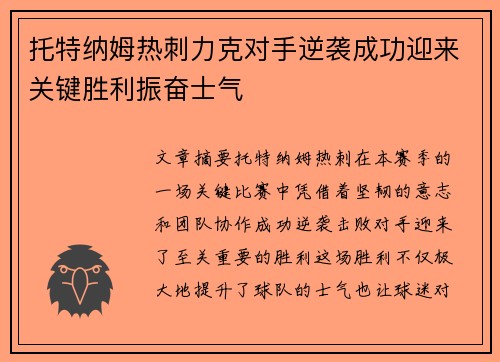 托特纳姆热刺力克对手逆袭成功迎来关键胜利振奋士气

文章摘要托特纳姆热刺在本赛季的一场关键比赛中凭借着坚韧的意志和团队协作成功逆袭击败对手迎来了至关重要的胜利这场胜利不仅极大地提升了球队的士气也让球迷对